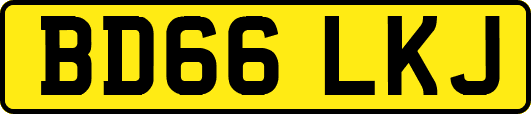 BD66 LKJ